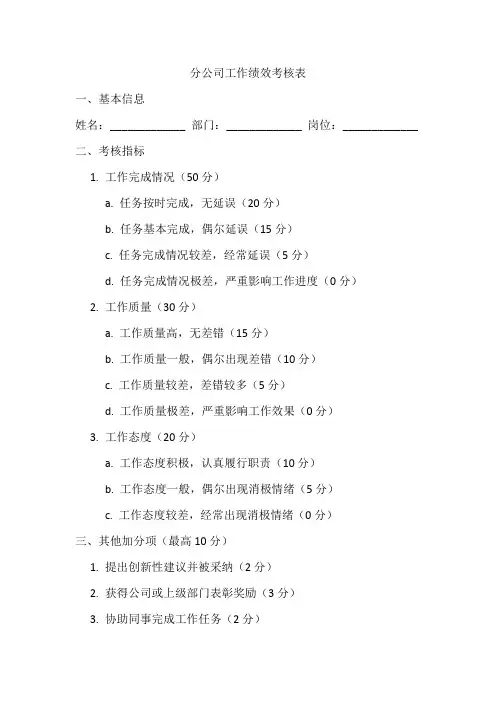 分公司工作绩效考核表

一、基本信息

姓名：____________ 部门：____________ 岗位：____________

二、考核指标

1. 工作完成情况（50 分）

a. 任务按时完成，无延误（20 分）

b. 任务基本完成，偶尔延误（15 分）

c. 任务完成情况较差，经常延误（5 分）

d. 任务完成情况极差，严重影响工作进度（0 分）

2. 工作质量（30 分）

a. 工作质量高，无差错（15 分）

b. 工作质量一般，偶尔出现差错（10 分）

c. 工作质量较差，差错较多（5 分）

d. 工作质量极差，严重影响工作效果（0 分）

3. 工作态度（20 分）

a. 工作态度积极，认真履行职责（10 分）

b. 工作态度一般，偶尔出现消极情绪（5 分）

c. 工作态度较差，经常出现消极情绪（0 分）

三、其他加分项（最高 10 分）

1. 提出创新性建议并被采纳（2 分）

2. 获得公司或上级部门表彰奖励（3 分）

3. 协助同事完成工作任务（2 分）